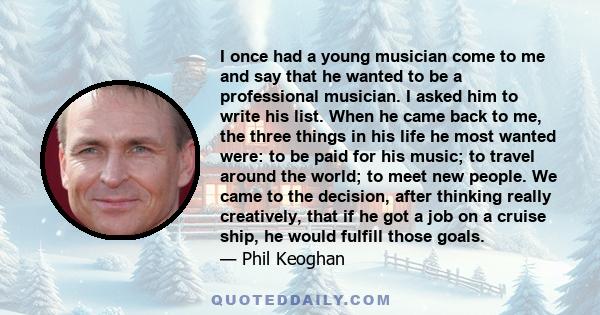 I once had a young musician come to me and say that he wanted to be a professional musician. I asked him to write his list. When he came back to me, the three things in his life he most wanted were: to be paid for his music; to travel around the world; to meet new people. We came to the decision, after thinking really creatively, that if he got a job on a cruise ship, he would fulfill those goals.
— Phil Keoghan

QUOTEDDAILY.COM